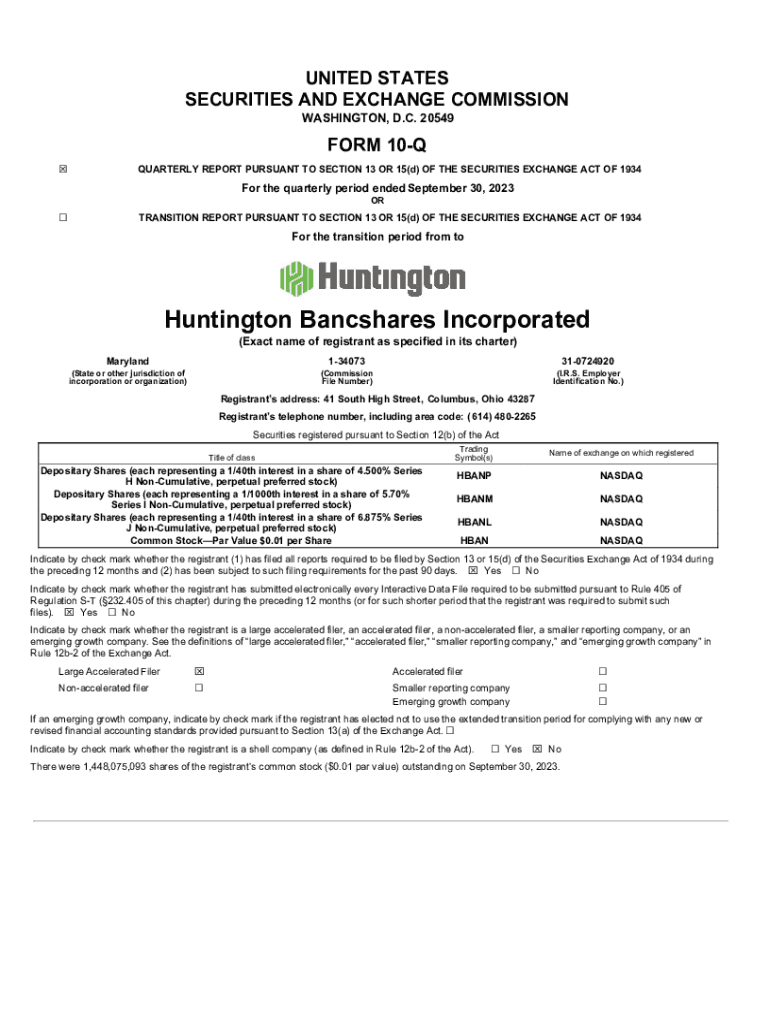 UNITED STATES
SECURITIES AND EXCHANGE COMMISSION
WASHINGTON, D.C. 20549

FORM 10-Q

☒ QUARTERLY REPORT PURSUANT TO SECTION 13 OR 15(d) OF THE SECURITIES EXCHANGE ACT OF 1934

For the quarterly period ended September 30, 2023

OR

☐ TRANSITION REPORT PURSUANT TO SECTION 13 OR 15(d) OF THE SECURITIES EXCHANGE ACT OF 1934

For the transition period from to

Huntington

Huntington Bancshares Incorporated

(Exact name of registrant as specified in its charter)

Maryland
(State or other jurisdiction of incorporation or organization)

1-34073
(Commission File Number)

31-0724920
(I.R.S. Employer Identification No.)

Registrant's address: 41 South High Street, Columbus, Ohio 43287

Registrant's telephone number, including area code: (614) 480-2265

Securities registered pursuant to Section 12(b) of the Act

| Title of class | Trading Symbol(s) | Name of exchange on which registered |
|---|---|---|
| Depositary Shares (each representing a 1/40th interest in a share of 4.500% Series H Non-Cumulative, perpetual preferred stock) | HBANP | NASDAQ |
| Depositary Shares (each representing a 1/1000th interest in a share of 5.70% Series I Non-Cumulative, perpetual preferred stock) | HBANM | NASDAQ |
| Depositary Shares (each representing a 1/40th interest in a share of 6.875% Series J Non-Cumulative, perpetual preferred stock) | HBANL | NASDAQ |
| Common Stock—Par Value $0.01 per Share | HBAN | NASDAQ |

Indicate by check mark whether the registrant (1) has filed all reports required to be filed by Section 13 or 15(d) of the Securities Exchange Act of 1934 during the preceding 12 months and (2) has been subject to such filing requirements for the past 90 days. ☒ Yes ☐ No

Indicate by check mark whether the registrant has submitted electronically every Interactive Data File required to be submitted pursuant to Rule 405 of Regulation S-T (§232.405 of this chapter) during the preceding 12 months (or for such shorter period that the registrant was required to submit such files). ☒ Yes ☐ No

Indicate by check mark whether the registrant is a large accelerated filer, an accelerated filer, a non-accelerated filer, a smaller reporting company, or an emerging growth company. See the definitions of "large accelerated filer," "accelerated filer," "smaller reporting company," and "emerging growth company" in Rule 12b-2 of the Exchange Act.

| Large Accelerated Filer | ☒ | Accelerated filer | ☐ |
|---|---|---|---|
| Non-accelerated filer | ☐ | Smaller reporting company | ☐ |
| | | Emerging growth company | ☐ |

If an emerging growth company, indicate by check mark if the registrant has elected not to use the extended transition period for complying with any new or revised financial accounting standards provided pursuant to Section 13(a) of the Exchange Act. ☐

Indicate by check mark whether the registrant is a shell company (as defined in Rule 12b-2 of the Act). ☐ Yes ☒ No

There were 1,448,075,093 shares of the registrant's common stock ($0.01 par value) outstanding on September 30, 2023.